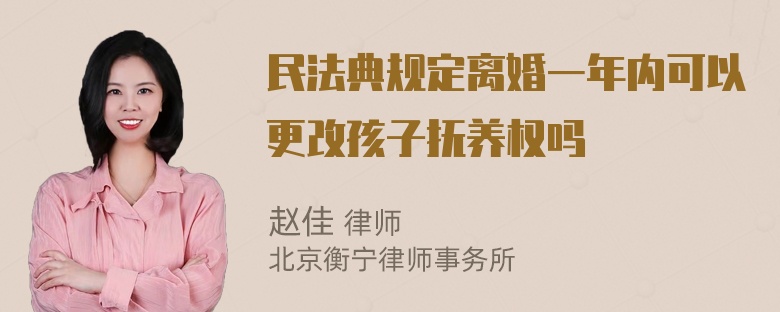 民法典规定离婚一年内可以更改孩子抚养权吗

赵佳 律师
北京衡宁律师事务所